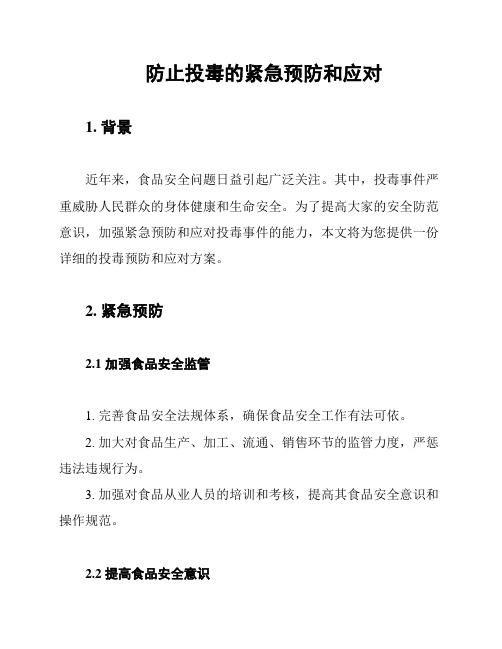 防止投毒的紧急预防和应对

1. 背景

近年来，食品安全问题日益引起广泛关注。其中，投毒事件严重威胁人民群众的身体健康和生命安全。为了提高大家的安全防范意识，加强紧急预防和应对投毒事件的能力，本文将为您提供一份详细的投毒预防和应对方案。

2. 紧急预防

2.1 加强食品安全监管

1. 完善食品安全法规体系，确保食品安全工作有法可依。

2. 加大对食品生产、加工、流通、销售环节的监管力度，严惩违法违规行为。

3. 加强对食品从业人员的培训和考核，提高其食品安全意识和操作规范。

2.2 提高食品安全意识